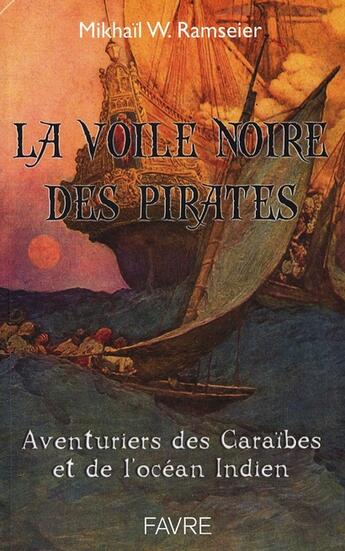 Mikhaïl W. Ramseier

LA VOILE NOIRE DES PIRATES

Aventuriers des Caraïbes et de l'océan Indien

FAVRE